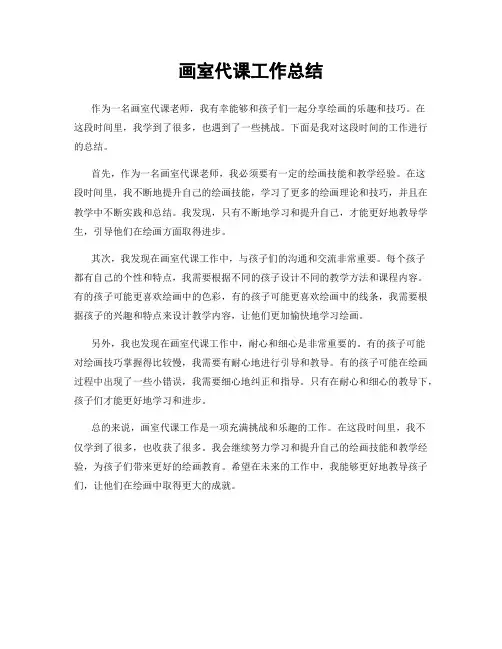 画室代课工作总结

作为一名画室代课老师，我有幸能够和孩子们一起分享绘画的乐趣和技巧。在这段时间里，我学到了很多，也遇到了一些挑战。下面是我对这段时间的工作进行的总结。

首先，作为一名画室代课老师，我必须要有一定的绘画技能和教学经验。在这段时间里，我不断地提升自己的绘画技能，学习了更多的绘画理论和技巧，并且在教学中不断实践和总结。我发现，只有不断地学习和提升自己，才能更好地教导学生，引导他们在绘画方面取得进步。

其次，我发现在画室代课工作中，与孩子们的沟通和交流非常重要。每个孩子都有自己的个性和特点，我需要根据不同的孩子设计不同的教学方法和课程内容。有的孩子可能更喜欢绘画中的色彩，有的孩子可能更喜欢绘画中的线条，我需要根据孩子的兴趣和特点来设计教学内容，让他们更加愉快地学习绘画。

另外，我也发现在画室代课工作中，耐心和细心是非常重要的。有的孩子可能对绘画技巧掌握得比较慢，我需要有耐心地进行引导和教导。有的孩子可能在绘画过程中出现了一些小错误，我需要细心地纠正和指导。只有在耐心和细心的教导下，孩子们才能更好地学习和进步。

总的来说，画室代课工作是一项充满挑战和乐趣的工作。在这段时间里，我不仅学到了很多，也收获了很多。我会继续努力学习和提升自己的绘画技能和教学经验，为孩子们带来更好的绘画教育。希望在未来的工作中，我能够更好地教导孩子们，让他们在绘画中取得更大的成就。